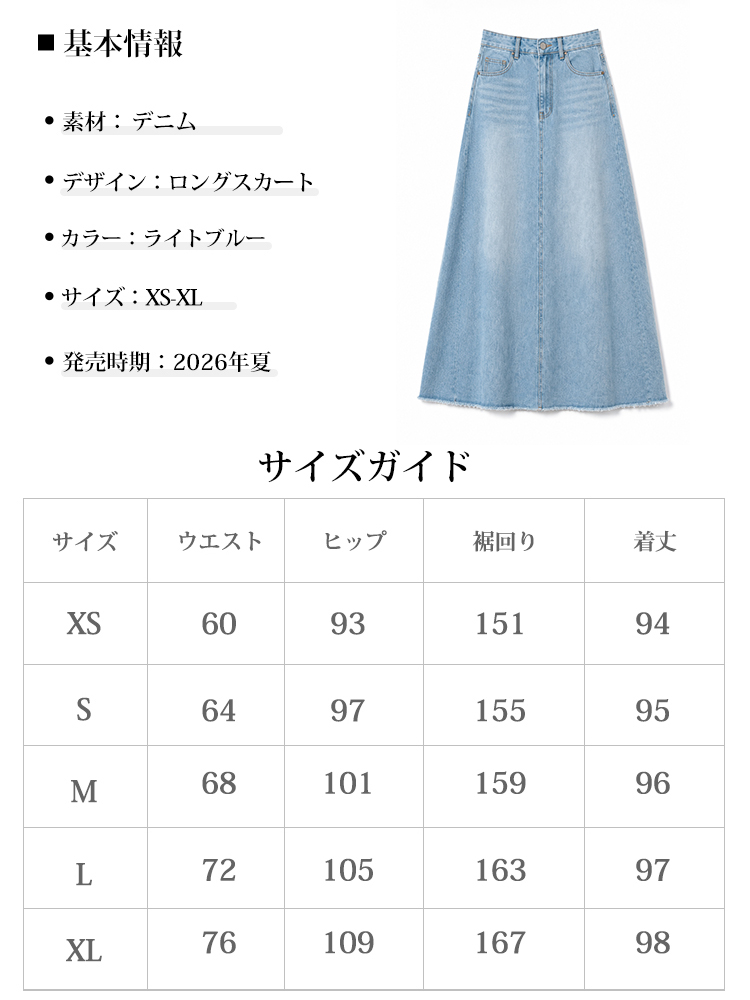 ■ 基本情報

• 素材：デニム

• デザイン：ロングスカート

• カラー：ライトブルー

• サイズ：XS-XL

• 発売時期：2026年夏

サイズガイド

| サイズ | ウエスト | ヒップ | 裾回り | 着丈 |
|---|---|---|---|---|
| XS | 60 | 93 | 151 | 94 |
| S | 64 | 97 | 155 | 95 |
| M | 68 | 101 | 159 | 96 |
| L | 72 | 105 | 163 | 97 |
| XL | 76 | 109 | 167 | 98 |